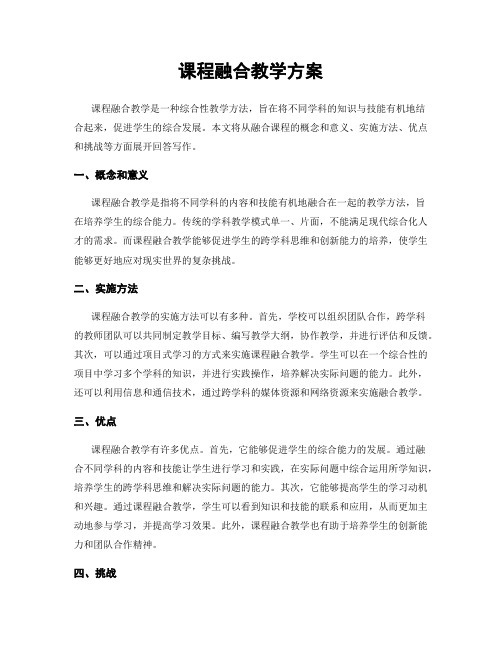 课程融合教学方案

课程融合教学是一种综合性教学方法，旨在将不同学科的知识与技能有机地结合起来，促进学生的综合发展。本文将从融合课程的概念和意义、实施方法、优点和挑战等方面展开回答写作。

一、概念和意义

课程融合教学是指将不同学科的内容和技能有机地融合在一起的教学方法，旨在培养学生的综合能力。传统的学科教学模式单一、片面，不能满足现代综合化人才的需求。而课程融合教学能够促进学生的跨学科思维和创新能力的培养，使学生能够更好地应对现实世界的复杂挑战。

二、实施方法

课程融合教学的实施方法可以有多种。首先，学校可以组织团队合作，跨学科的教师团队可以共同制定教学目标、编写教学大纲，协作教学，并进行评估和反馈。其次，可以通过项目式学习的方式来实施课程融合教学。学生可以在一个综合性的项目中学习多个学科的知识，并进行实践操作，培养解决实际问题的能力。此外，还可以利用信息和通信技术，通过跨学科的媒体资源和网络资源来实施融合教学。

三、优点

课程融合教学有许多优点。首先，它能够促进学生的综合能力的发展。通过融合不同学科的内容和技能让学生进行学习和实践，在实际问题中综合运用所学知识，培养学生的跨学科思维和解决实际问题的能力。其次，它能够提高学生的学习动机和兴趣。通过课程融合教学，学生可以看到知识和技能的联系和应用，从而更加主动地参与学习，并提高学习效果。此外，课程融合教学也有助于培养学生的创新能力和团队合作精神。

四、挑战